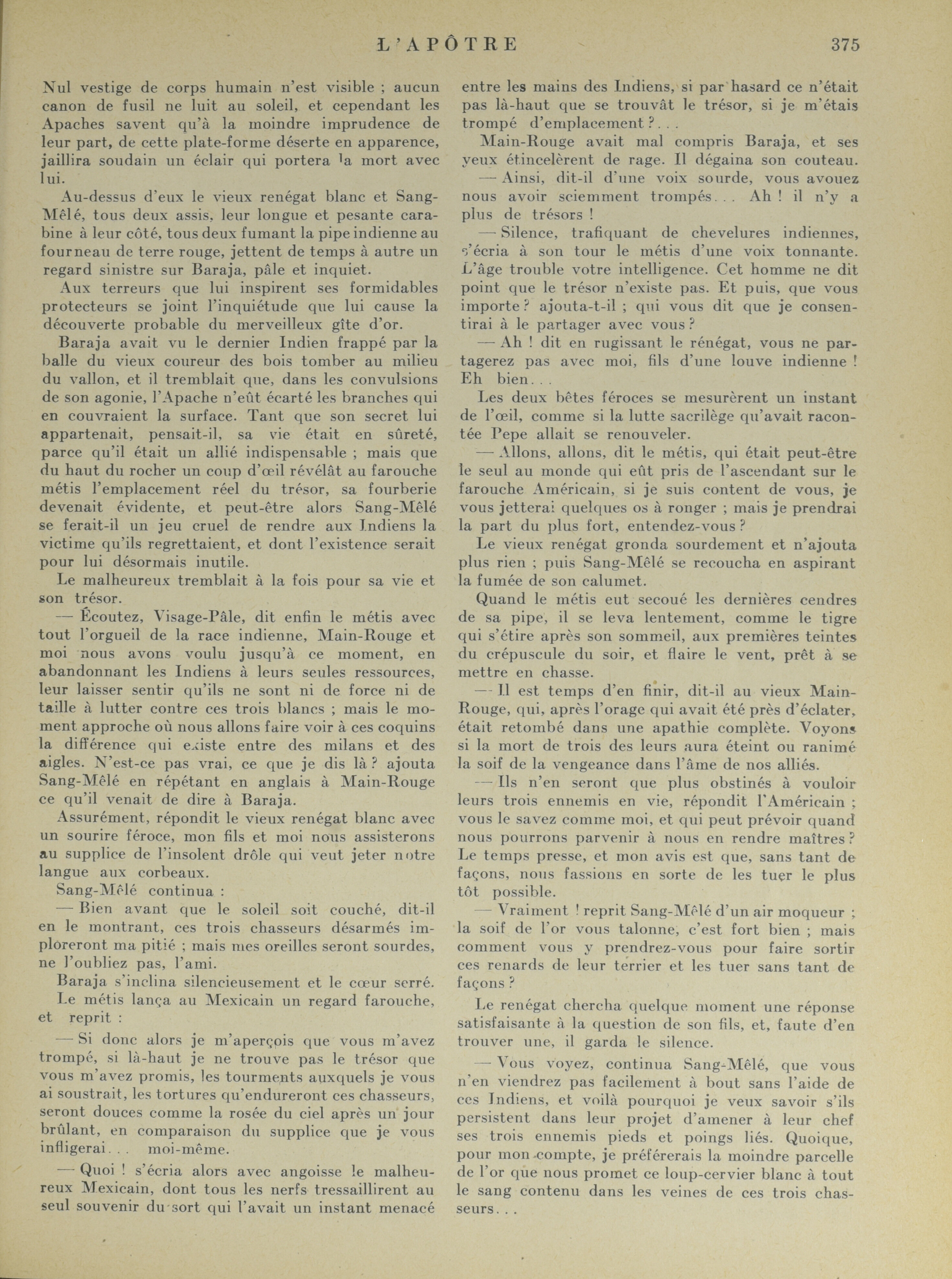 L'APÔTRE 375

Nul vestige de corps humain n'est visible ; aucun canon de fusil ne luit au soleil, et cependant les Apaches savent qu'à la moindre imprudence de leur part, de cette plate-forme déserte en apparence, jaillira soudain un éclair qui portera la mort avec lui.

Au-dessus d'eux le vieux renégat blanc et Sang-Mêlé, tous deux assis, leur longue et pesante carabine à leur côté, tous deux fumant la pipe indienne au fourneau de terre rouge, jettent de temps à autre un regard sinistre sur Baraja, pâle et inquiet.

Aux terreurs que lui inspirent ses formidables protecteurs se joint l'inquiétude que lui cause la découverte probable du merveilleux gîte d'or.

Baraja avait vu le dernier Indien frappé par la balle du vieux coureur des bois tomber au milieu du vallon, et il tremblait que, dans les convulsions de son agonie, l'Apache n'eût écarté les branches qui en couvraient la surface. Tant que son secret lui appartenait, pensait-il, sa vie était en sûreté, parce qu'il était un allié indispensable ; mais que du haut du rocher un coup d'œil révélât au farouche métis l'emplacement réel du trésor, sa fourberie devenait évidente, et peut-être alors Sang-Mêlé se ferait-il un jeu cruel de rendre aux Indiens la victime qu'ils regrettaient, et dont l'existence serait pour lui désormais inutile.

Le malheureux tremblait à la fois pour sa vie et son trésor.

— Écoutez, Visage-Pâle, dit enfin le métis avec tout l'orgueil de la race indienne, Main-Rouge et moi nous avons voulu jusqu'à ce moment, en abandonnant les Indiens à leurs seules ressources, leur laisser sentir qu'ils ne sont ni de force ni de taille à lutter contre ces trois blancs ; mais le moment approche où nous allons faire voir à ces coquins la différence qui existe entre des milans et des aigles. N'est-ce pas vrai, ce que je dis là ? ajouta Sang-Mêlé en répétant en anglais à Main-Rouge ce qu'il venait de dire à Baraja.

Assurément, répondit le vieux renégat blanc avec un sourire féroce, mon fils et moi nous assisterons au supplice de l'insolent drôle qui veut jeter notre langue aux corbeaux.

Sang-Mêlé continua :

— Bien avant que le soleil soit couché, dit-il en le montrant, ces trois chasseurs désarmés imploreront ma pitié ; mais mes oreilles seront sourdes, ne l'oubliez pas, l'ami.

Baraja s'inclina silencieusement et le cœur serré.

Le métis lança au Mexicain un regard farouche, et reprit :

— Si donc alors je m'aperçois que vous m'avez trompé, si là-haut je ne trouve pas le trésor que vous m'avez promis, les tourments auxquels je vous ai soustrait, les tortures qu'endureront ces chasseurs, seront douces comme la rosée du ciel après un jour brûlant, en comparaison du supplice que je vous infligerai... moi-même.

— Quoi ! s'écria alors avec angoisse le malheureux Mexicain, dont tous les nerfs tressaillirent au seul souvenir du sort qui l'avait un instant menacé entre les mains des Indiens, si par hasard ce n'était pas là-haut que se trouvât le trésor, si je m'étais trompé d'emplacement ?...

Main-Rouge avait mal compris Baraja, et ses yeux étincelèrent de rage. Il dégaina son couteau.

— Ainsi, dit-il d'une voix sourde, vous avouez nous avoir sciemment trompés... Ah ! il n'y a plus de trésors !

— Silence, trafiquant de chevelures indiennes, s'écria à son tour le métis d'une voix tonnante. L'âge trouble votre intelligence. Cet homme ne dit point que le trésor n'existe pas. Et puis, que vous importe ? ajouta-t-il ; qui vous dit que je consentirai à le partager avec vous ?

— Ah ! dit en rugissant le rénégat, vous ne partagerez pas avec moi, fils d'une louve indienne ! Eh bien...

Les deux bêtes féroces se mesurèrent un instant de l'œil, comme si la lutte sacrilège qu'avait racontée Pepe allait se renouveler.

— Allons, allons, dit le métis, qui était peut-être le seul au monde qui eût pris de l'ascendant sur le farouche Américain, si je suis content de vous, je vous jetterai quelques os à ronger ; mais je prendrai la part du plus fort, entendez-vous ?

Le vieux renégat gronda sourdement et n'ajouta plus rien ; puis Sang-Mêlé se recoucha en aspirant la fumée de son calumet.

Quand le métis eut secoué les dernières cendres de sa pipe, il se leva lentement, comme le tigre qui s'étire après son sommeil, aux premières teintes du crépuscule du soir, et flaire le vent, prêt à se mettre en chasse.

— Il est temps d'en finir, dit-il au vieux Main-Rouge, qui, après l'orage qui avait été près d'éclater, était retombé dans une apathie complète. Voyons si la mort de trois des leurs aura éteint ou ranimé la soif de la vengeance dans l'âme de nos alliés.

— Ils n'en seront que plus obstinés à vouloir leurs trois ennemis en vie, répondit l'Américain ; vous le savez comme moi, et qui peut prévoir quand nous pourrons parvenir à nous en rendre maîtres ? Le temps presse, et mon avis est que, sans tant de façons, nous fassions en sorte de les tuer le plus tôt possible.

— Vraiment ! reprit Sang-Mêlé d'un air moqueur ; la soif de l'or vous talonne, c'est fort bien ; mais comment vous y prendrez-vous pour faire sortir ces renards de leur terrier et les tuer sans tant de façons ?

Le renégat chercha quelque moment une réponse satisfaisante à la question de son fils, et, faute d'en trouver une, il garda le silence.

— Vous voyez, continua Sang-Mêlé, que vous n'en viendrez pas facilement à bout sans l'aide de ces Indiens, et voilà pourquoi je veux savoir s'ils persistent dans leur projet d'amener à leur chef ses trois ennemis pieds et poings liés. Quoique, pour mon compte, je préférerais la moindre parcelle de l'or que nous promet ce loup-cervier blanc à tout le sang contenu dans les veines de ces trois chasseurs...